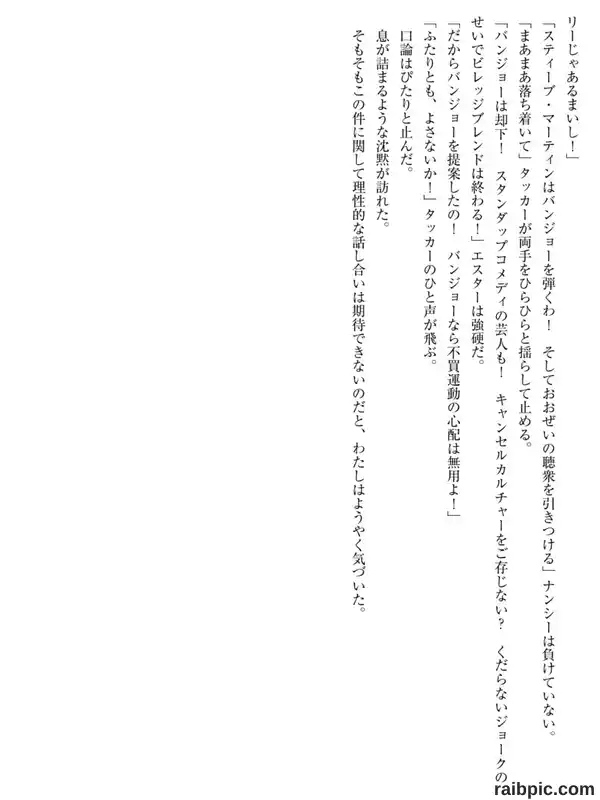 リーじゃあるまいし!」

「スティーブ・マーティンはバンジョーを弾くわ! そしておおぜいの聴衆を引きつける」ナンシーは負けていない。

「まあまあ落ち着いて」タッカーが両手をひらひらと揺らして止める。

「バンジョーは却下! スタンダップコメディの芸人も! キャンセルカルチャーをご存じない? くだらないジョークのせいでビレッジブレンドは終わる!」エスターは強硬だ。

「だからバンジョーを提案したの! バンジョーなら不買運動の心配は無用よ!」

「ふたりとも、よさないか!」タッカーのひと声が飛ぶ。

口論はぴたりと止んだ。

息が詰まるような沈黙が訪れた。

そもそもこの件に関して理性的な話し合いは期待できないのだと、わたしはようやく気づいた。

raibpic.com